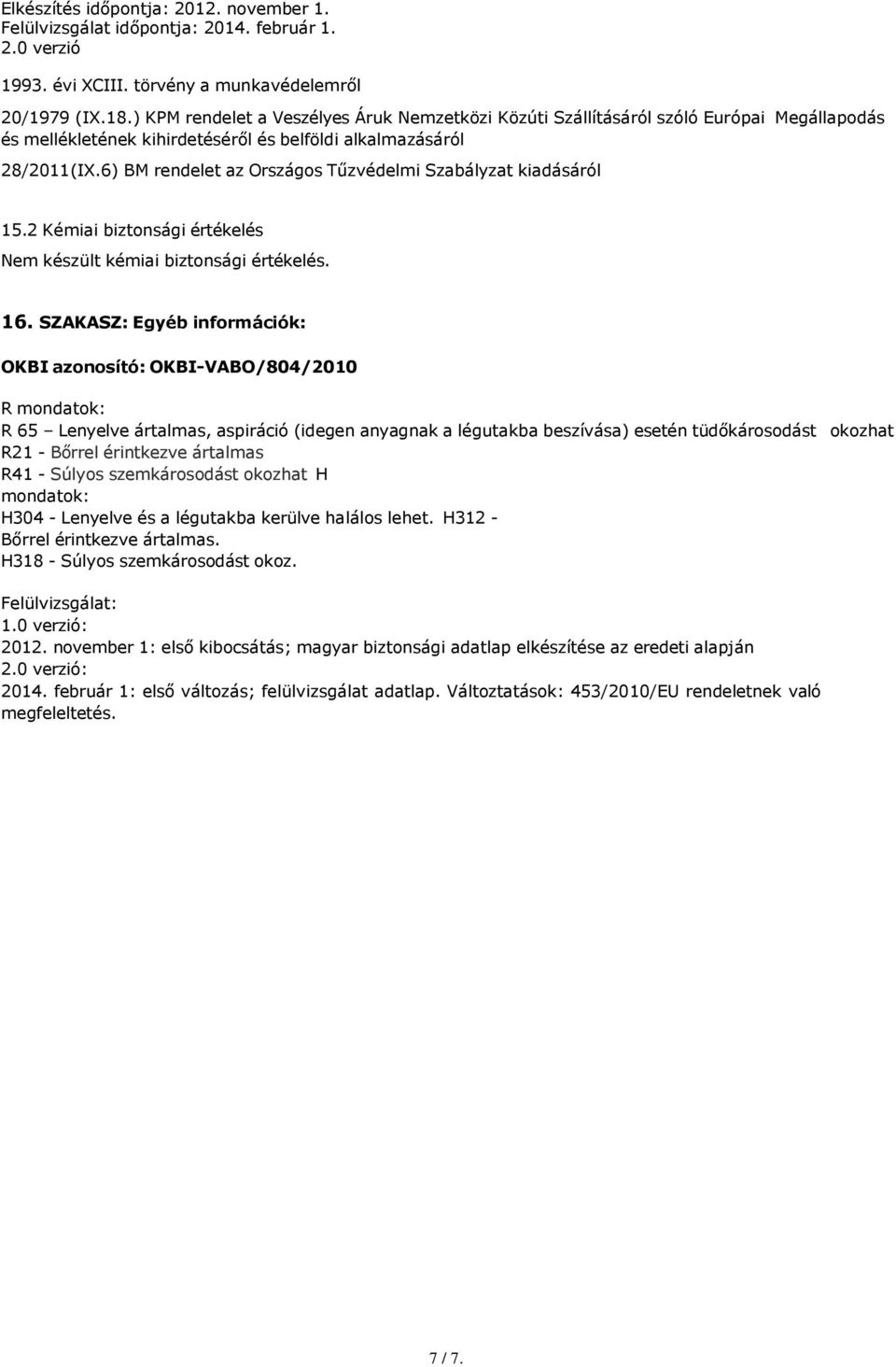 Elkészítés időpontja: 2012. november 1.
Felülvizsgálat időpontja: 2014. február 1.
2.0 verzió

1993. évi XCIII. törvény a munkavédelemről

20/1979 (IX.18.) KPM rendelet a Veszélyes Áruk Nemzetközi Közúti Szállításáról szóló Európai Megállapodás és mellékletének kihirdetéséről és belföldi alkalmazásáról

28/2011(IX.6) BM rendelet az Országos Tűzvédelmi Szabályzat kiadásáról

15.2 Kémiai biztonsági értékelés

Nem készült kémiai biztonsági értékelés.

16. SZAKASZ: Egyéb információk:

OKBI azonosító: OKBI-VABO/804/2010

R mondatok:
R 65 – Lenyelve ártalmas, aspiráció (idegen anyagnak a légutakba beszívása) esetén tüdőkárosodást okozhat
R21 - Bőrrel érintkezve ártalmas
R41 - Súlyos szemkárosodást okozhat H mondatok:
H304 - Lenyelve és a légutakba kerülve halálos lehet. H312 - Bőrrel érintkezve ártalmas.
H318 - Súlyos szemkárosodást okoz.

Felülvizsgálat:
1.0 verzió:
2012. november 1: első kibocsátás; magyar biztonsági adatlap elkészítése az eredeti alapján
2.0 verzió:
2014. február 1: első változás; felülvizsgálat adatlap. Változtatások: 453/2010/EU rendeletnek való megfeleltetés.

7 / 7.